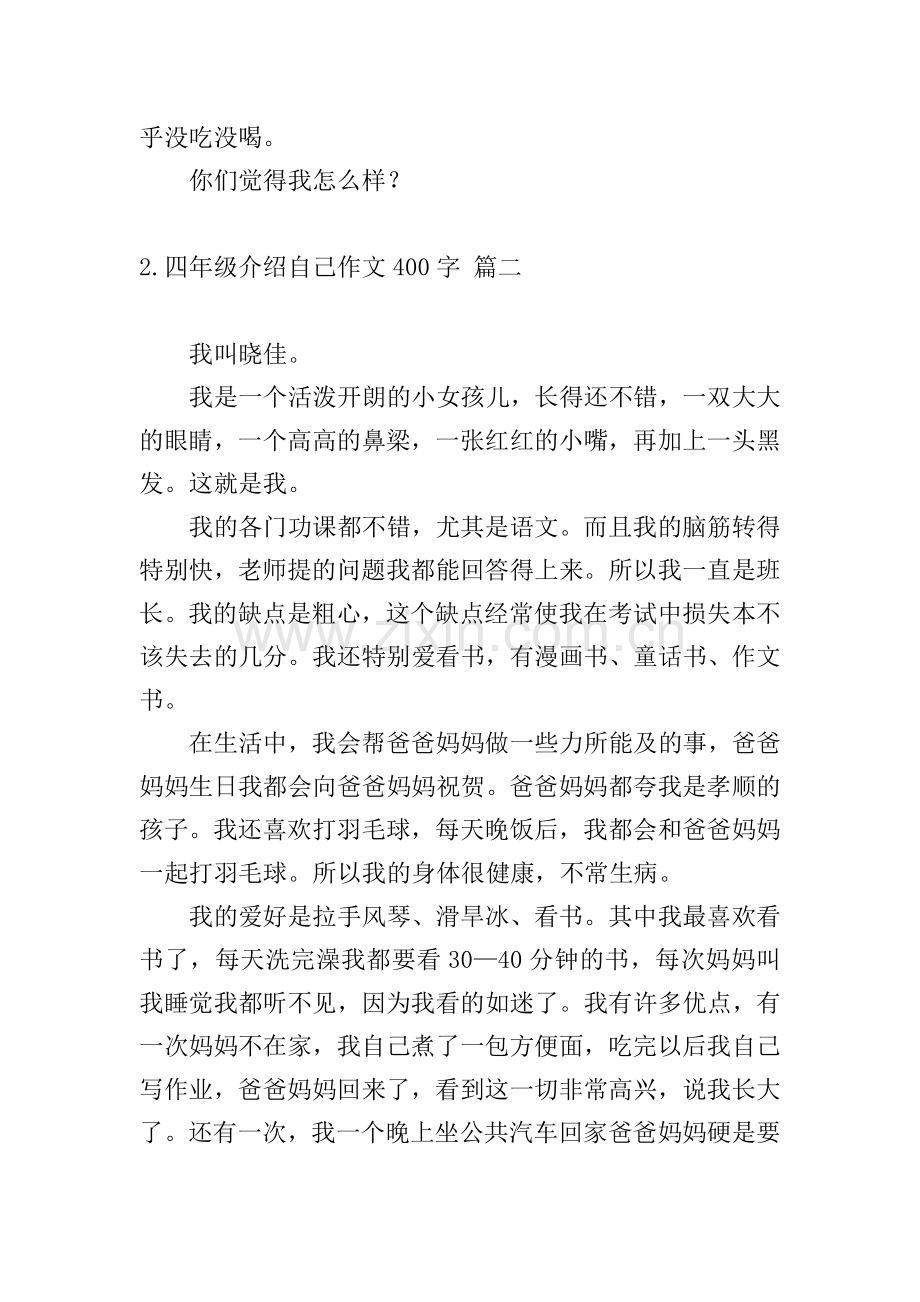 乎没吃没喝。

你们觉得我怎么样？

2.四年级介绍自己作文400字 篇二

我叫晓佳。

我是一个活泼开朗的小女孩儿，长得还不错，一双大大的眼睛，一个高高的鼻梁，一张红红的小嘴，再加上一头黑发。这就是我。

我的各门功课都不错，尤其是语文。而且我的脑筋转得特别快，老师提的问题我都能回答得上来。所以我一直是班长。我的缺点是粗心，这个缺点经常使我在考试中损失本不该失去的几分。我还特别爱看书，有漫画书、童话书、作文书。

在生活中，我会帮爸爸妈妈做一些力所能及的事，爸爸妈妈生日我都会向爸爸妈妈祝贺。爸爸妈妈都夸我是孝顺的孩子。我还喜欢打羽毛球，每天晚饭后，我都会和爸爸妈妈一起打羽毛球。所以我的身体很健康，不常生病。

我的爱好是拉手风琴、滑旱冰、看书。其中我最喜欢看书了，每天洗完澡我都要看30—40分钟的书，每次妈妈叫我睡觉我都听不见，因为我看的如迷了。我有许多优点，有一次妈妈不在家，我自己煮了一包方便面，吃完以后我自己写作业，爸爸妈妈回来了，看到这一切非常高兴，说我长大了。还有一次，我一个晚上坐公共汽车回家爸爸妈妈硬是要

www.zixin.com.cn